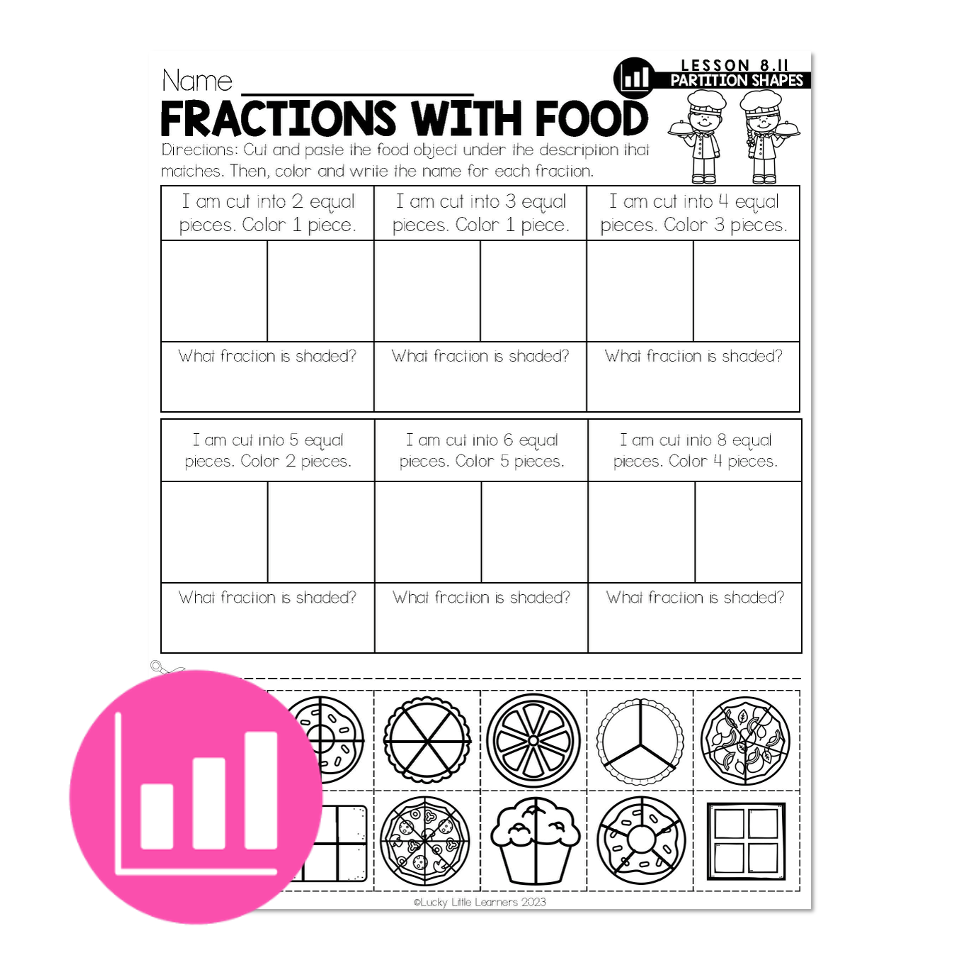 Name ____

LESSON 8.11
PARTITION SHAPES

FRACTIONS WITH FOOD

Directions: Cut and paste the food object under the description that matches. Then, color and write the name for each fraction.

I am cut into 2 equal pieces. Color 1 piece.

What fraction is shaded?

I am cut into 3 equal pieces. Color 1 piece.

What fraction is shaded?

I am cut into 4 equal pieces. Color 3 pieces.

What fraction is shaded?

I am cut into 5 equal pieces. Color 2 pieces.

What fraction is shaded?

I am cut into 6 equal pieces. Color 5 pieces.

What fraction is shaded?

I am cut into 8 equal pieces. Color 4 pieces.

What fraction is shaded?

©Lucky Little Learners 2023